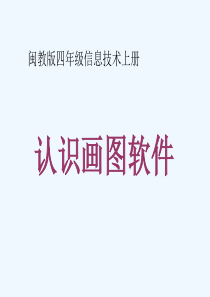 闽教版四年级信息技术上册

认识画图软件